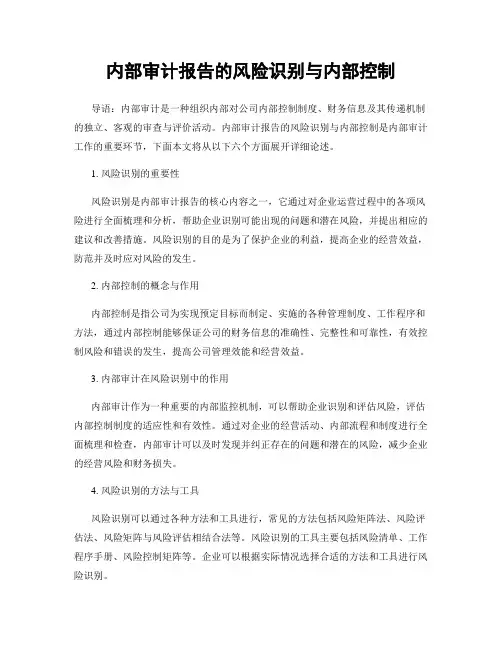 内部审计报告的风险识别与内部控制

导语：内部审计是一种组织内部对公司内部控制制度、财务信息及其传递机制的独立、客观的审查与评价活动。内部审计报告的风险识别与内部控制是内部审计工作的重要环节，下面本文将从以下六个方面展开详细论述。

1. 风险识别的重要性

风险识别是内部审计报告的核心内容之一，它通过对企业运营过程中的各项风险进行全面梳理和分析，帮助企业识别可能出现的问题和潜在风险，并提出相应的建议和改善措施。风险识别的目的是为了保护企业的利益，提高企业的经营效益，防范并及时应对风险的发生。

2. 内部控制的概念与作用

内部控制是指公司为实现预定目标而制定、实施的各种管理制度、工作程序和方法，通过内部控制能够保证公司的财务信息的准确性、完整性和可靠性，有效控制风险和错误的发生，提高公司管理效能和经营效益。

3. 内部审计在风险识别中的作用

内部审计作为一种重要的内部监控机制，可以帮助企业识别和评估风险，评估内部控制制度的适应性和有效性。通过对企业的经营活动、内部流程和制度进行全面梳理和检查，内部审计可以及时发现并纠正存在的问题和潜在的风险，减少企业的经营风险和财务损失。

4. 风险识别的方法与工具

风险识别可以通过各种方法和工具进行，常见的方法包括风险矩阵法、风险评估法、风险矩阵与风险评估相结合法等。风险识别的工具主要包括风险清单、工作程序手册、风险控制矩阵等。企业可以根据实际情况选择合适的方法和工具进行风险识别。